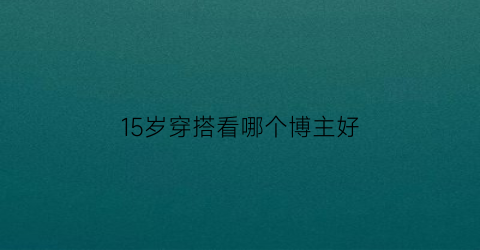 15岁穿搭看哪个博主好